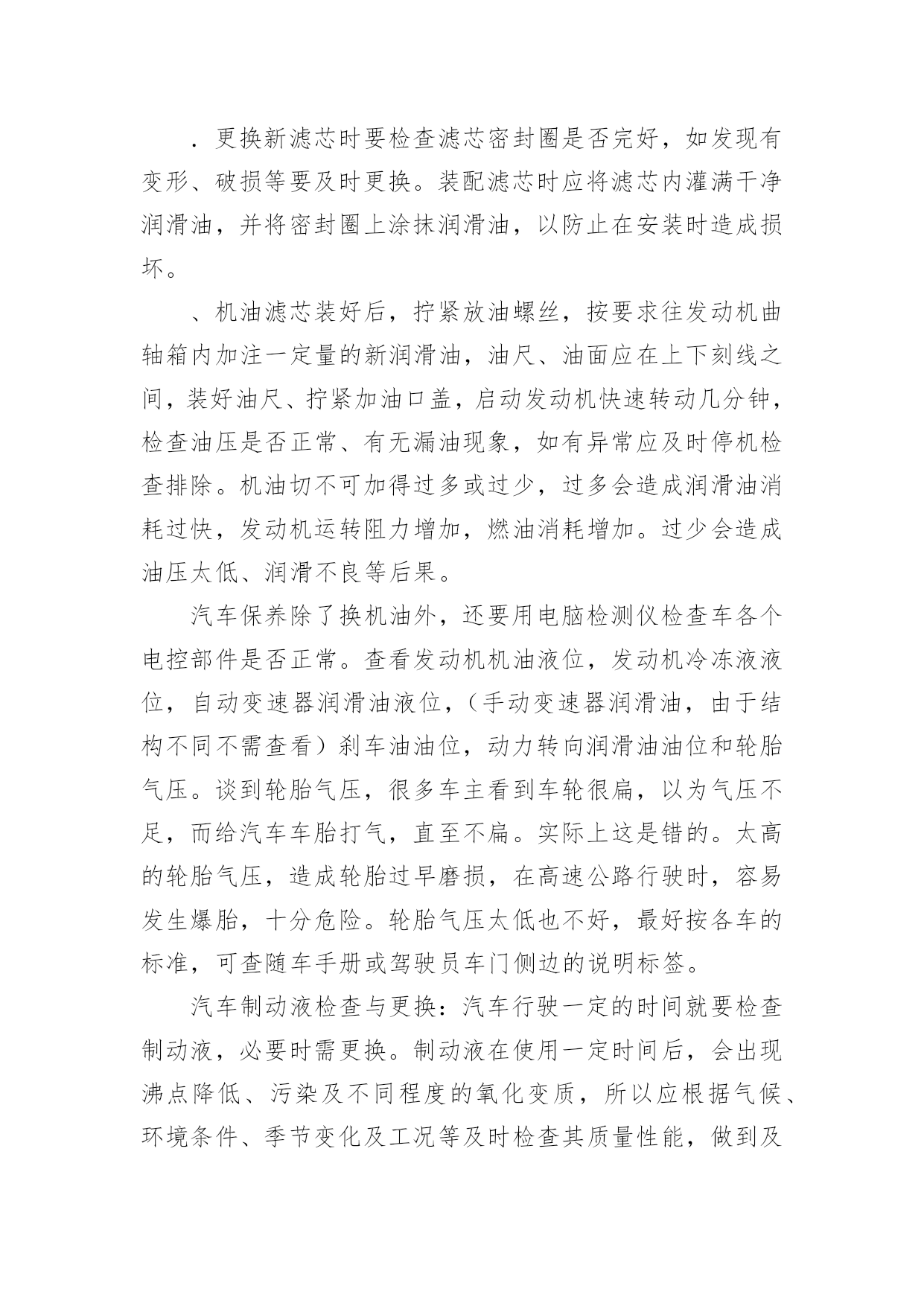 ．更换新滤芯时要检查滤芯密封圈是否完好，如发现有变形、破损等要及时更换。装配滤芯时应将滤芯内灌满干净润滑油，并将密封圈上涂抹润滑油，以防止在安装时造成损坏。

、机油滤芯装好后，拧紧放油螺丝，按要求往发动机曲轴箱内加注一定量的新润滑油，油尺、油面应在上下刻线之间，装好油尺、拧紧加油口盖，启动发动机快速转动几分钟，检查油压是否正常、有无漏油现象，如有异常应及时停机检查排除。机油切不可加得过多或过少，过多会造成润滑油消耗过快，发动机运转阻力增加，燃油消耗增加。过少会造成油压太低、润滑不良等后果。

汽车保养除了换机油外，还要用电脑检测仪检查车各个电控部件是否正常。查看发动机机油液位，发动机冷冻液液位，自动变速器润滑油液位，（手动变速器润滑油，由于结构不同不需查看）刹车油油位，动力转向润滑油油位和轮胎气压。谈到轮胎气压，很多车主看到车轮很扁，以为气压不足，而给汽车车胎打气，直至不扁。实际上这是错的。太高的轮胎气压，造成轮胎过早磨损，在高速公路行驶时，容易发生爆胎，十分危险。轮胎气压太低也不好，最好按各车的标准，可查随车手册或驾驶员车门侧边的说明标签。

汽车制动液检查与更换：汽车行驶一定的时间就要检查制动液，必要时需更换。制动液在使用一定时间后，会出现沸点降低、污染及不同程度的氧化变质，所以应根据气候、环境条件、季节变化及工况等及时检查其质量性能，做到及